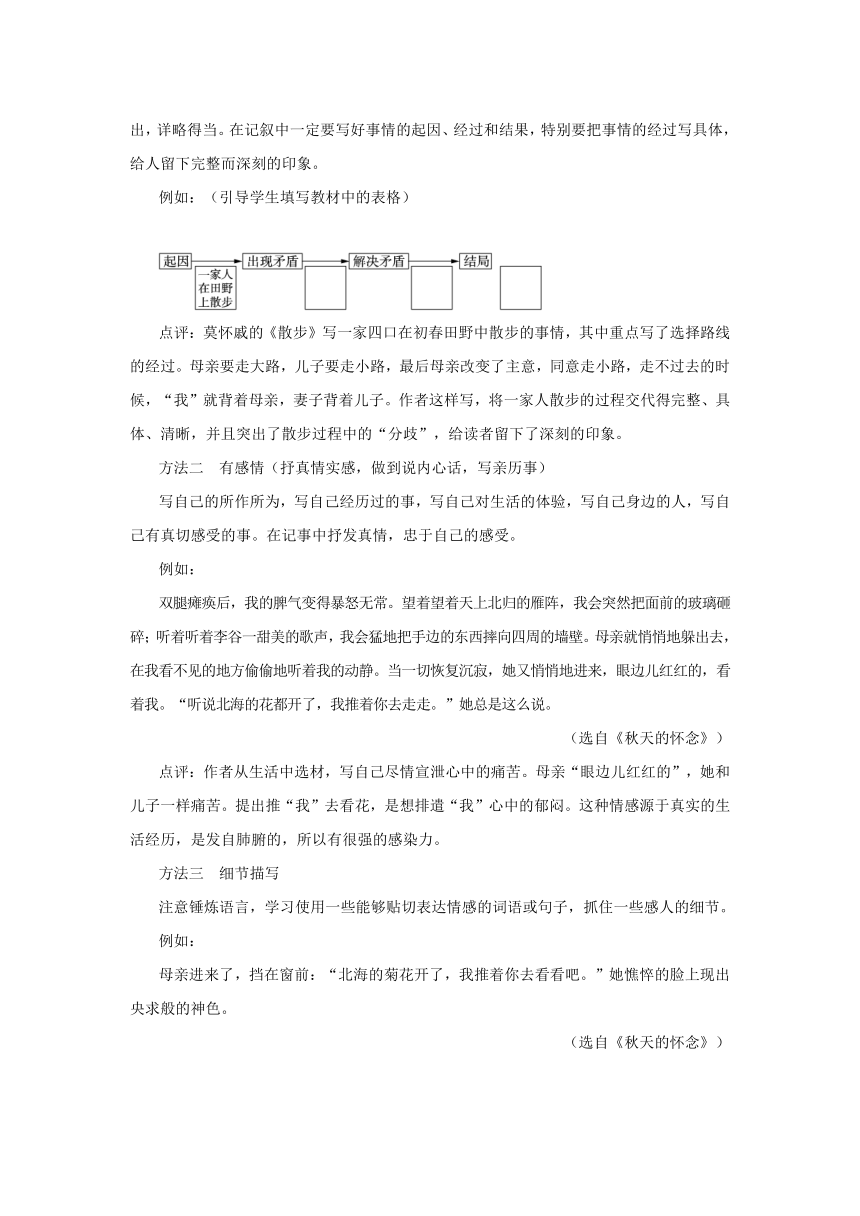 出，详略得当。在记叙中一定要写好事情的起因、经过和结果，特别要把事情的经过写具体，给人留下完整而深刻的印象。

例如：（引导学生填写教材中的表格）

起因
一家人在田野上散步
出现矛盾
解决矛盾
结局

点评：莫怀戚的《散步》写一家四口在初春田野中散步的事情，其中重点写了选择路线的经过。母亲要走大路，儿子要走小路，最后母亲改变了主意，同意走小路，走不过去的时候，“我”就背着母亲，妻子背着儿子。作者这样写，将一家人散步的过程交代得完整、具体、清晰，并且突出了散步过程中的“分歧”，给读者留下了深刻的印象。

方法二　有感情（抒真情实感，做到说内心话，写亲历事）

写自己的所作所为，写自己经历过的事，写自己对生活的体验，写自己身边的人，写自己有真切感受的事。在记事中抒发真情，忠于自己的感受。

例如：

双腿瘫痪后，我的脾气变得暴怒无常。望着望着天上北归的雁阵，我会突然把面前的玻璃砸碎；听着听着李谷一甜美的歌声，我会猛地把手边的东西摔向四周的墙壁。母亲就悄悄地躲出去，在我看不见的地方偷偷地听着我的动静。当一切恢复沉寂，她又悄悄地进来，眼边儿红红的，看着我。“听说北海的花都开了，我推着你去走走。”她总是这么说。

（选自《秋天的怀念》）

点评：作者从生活中选材，写自己尽情宣泄心中的痛苦。母亲“眼边儿红红的”，她和儿子一样痛苦。提出推“我”去看花，是想排遣“我”心中的郁闷。这种情感源于真实的生活经历，是发自肺腑的，所以有很强的感染力。

方法三　细节描写

注意锤炼语言，学习使用一些能够贴切表达情感的词语或句子，抓住一些感人的细节。

例如：

母亲进来了，挡在窗前：“北海的菊花开了，我推着你去看看吧。”她憔悴的脸上现出央求般的神色。

（选自《秋天的怀念》）